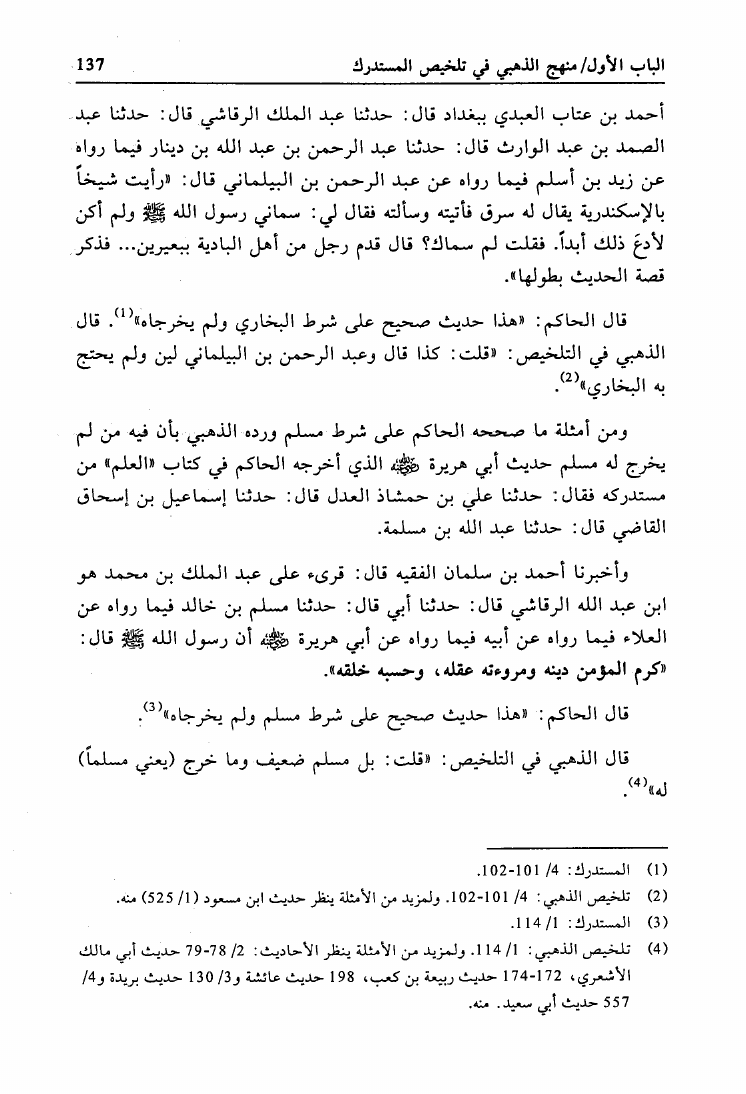 الباب الأول/ منهج الذهبي في تلخيص المستدرك 137

أحمد بن عتاب العبدي ببغداد قال: حدثنا عبد الملك الرقاشي قال: حدثنا عبد الصمد بن عبد الوارث قال: حدثنا عبد الرحمن بن عبد الله بن دينار فيما رواه عن زيد بن أسلم فيما رواه عن عبد الرحمن بن البيلماني قال: «رأيت شيخاً بالإسكندرية يقال له سرق فأتيته وسألته فقال لي: سماني رسول الله ﷺ ولم أكن لأدعَ ذلك أبداً. فقلت لم سماك؟ قال قدم رجل من أهل البادية ببعيرين... فذكر قصة الحديث بطولها».

قال الحاكم: «هذا حديث صحيح على شرط البخاري ولم يخرجاه»$^{(1)}$. قال الذهبي في التلخيص: «قلت: كذا قال وعبد الرحمن بن البيلماني لين ولم يحتج به البخاري»$^{(2)}$.

ومن أمثلة ما صححه الحاكم على شرط مسلم ورده الذهبي بأن فيه من لم يخرج له مسلم حديث أبي هريرة ﷺ الذي أخرجه الحاكم في كتاب «العلم» من مستدركه فقال: حدثنا علي بن حمشاذ العدل قال: حدثنا إسماعيل بن إسحاق القاضي قال: حدثنا عبد الله بن مسلمة.

وأخبرنا أحمد بن سلمان الفقيه قال: قرىء على عبد الملك بن محمد هو ابن عبد الله الرقاشي قال: حدثنا أبي قال: حدثنا مسلم بن خالد فيما رواه عن العلاء فيما رواه عن أبيه فيما رواه عن أبي هريرة ﷺ أن رسول الله ﷺ قال: «كرم المؤمن دينه ومروءته عقله، وحسبه خلقه».

قال الحاكم: «هذا حديث صحيح على شرط مسلم ولم يخرجاه»$^{(3)}$.

قال الذهبي في التلخيص: «قلت: بل مسلم ضعيف وما خرج (يعني مسلماً) له»$^{(4)}$.

(1) المستدرك: 4/ 101-102.
(2) تلخيص الذهبي: 4/ 101-102. ولمزيد من الأمثلة ينظر حديث ابن مسعود (1/ 525) منه.
(3) المستدرك: 1/ 114.
(4) تلخيص الذهبي: 1/ 114. ولمزيد من الأمثلة ينظر الأحاديث: 2/ 78-79 حديث أبي مالك الأشعري، 172-174 حديث ربيعة بن كعب، 198 حديث عائشة و3/ 130 حديث بريدة و4/ 557 حديث أبي سعيد. منه.